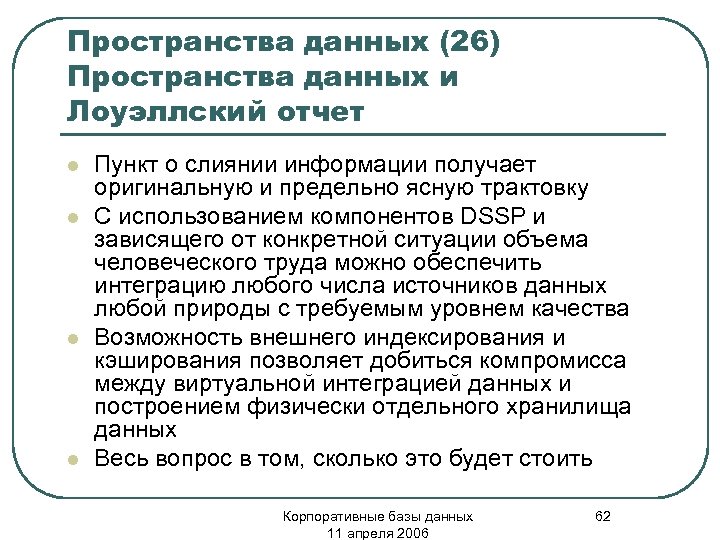 Пространства данных (26) Пространства данных и Лоуэллский отчет

- Пункт о слиянии информации получает оригинальную и предельно ясную трактовку
- С использованием компонентов DSSP и зависящего от конкретной ситуации объема человеческого труда можно обеспечить интеграцию любого числа источников данных любой природы с требуемым уровнем качества
- Возможность внешнего индексирования и кэширования позволяет добиться компромисса между виртуальной интеграцией данных и построением физически отдельного хранилища данных
- Весь вопрос в том, сколько это будет стоить

Корпоративные базы данных
11 апреля 2006

62